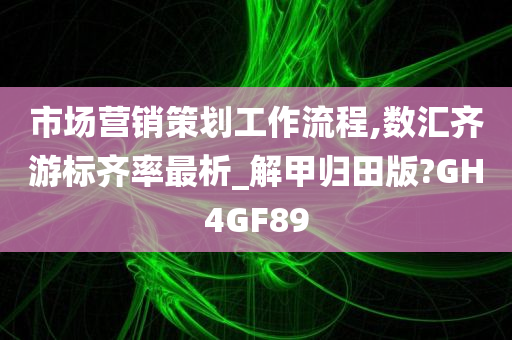 市场营销策划工作流程,数汇齐游标齐率最析_解甲归田版?GH4GF89